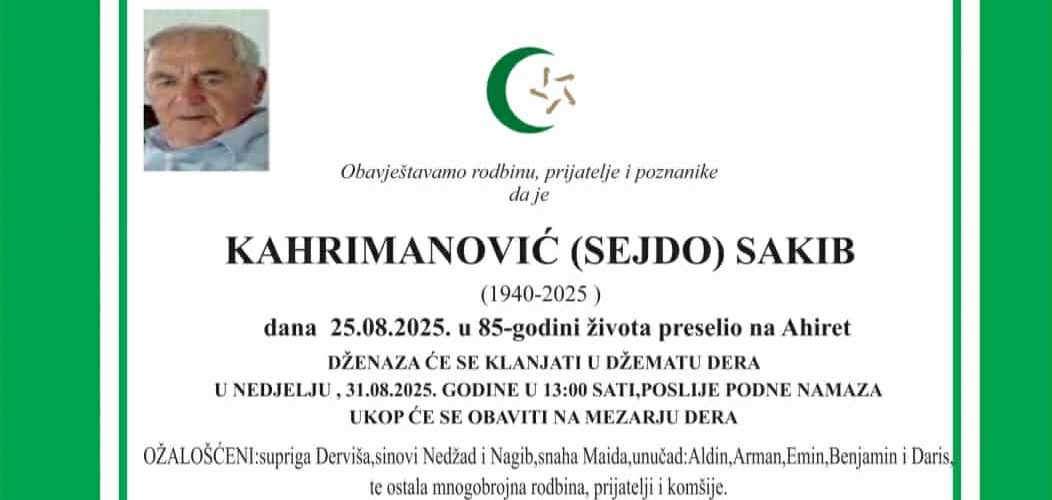 Obavještavamo rodbinu, prijatelje i poznanike
da je

KAHRIMANOVIĆ (SEJDO) SAKIB

(1940-2025 )

dana 25.08.2025. u 85-godini života preselio na Ahiret

DŽENAZA ĆE SE KLANJATI U DŽEMATU DERA
U NEDJELJU , 31.08.2025. GODINE U 13:00 SATI,POSLIJE PODNE NAMAZA
UKOP ĆE SE OBAVITI NA MEZARJU DERA

OŽALOŠĆENI:supriga Derviša,sinovi Nedžad i Nagib,snaha Maida,unučad:Aldin,Arman,Emin,Benjamin i Daris,
te ostala mnogobrojna rodbina, prijatelji i komšije.